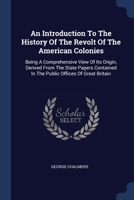 An Introduction To The History Of The Revolt Of The American Colonies

Being A Comprehensive View Of Its Origin, Derived From The State Papers Contained In The Public Offices Of Great Britain

Scholar SELECT

GEORGE CHALMERS